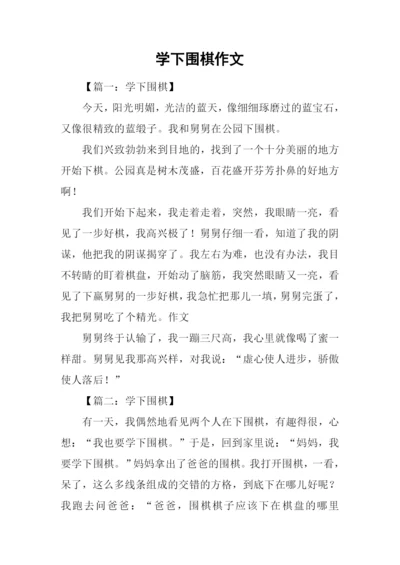 学下围棋作文

【篇一：学下围棋】

今天，阳光明媚，光洁的蓝天，像细细琢磨过的蓝宝石，又像很精致的蓝缎子。我和舅舅在公园下围棋。

我们兴致勃勃来到目地的，找到了一个十分美丽的地方开始下棋。公园真是树木茂盛，百花盛开芬芳扑鼻的好地方啊！

我们开始下起来，我走着走着，突然，我眼睛一亮，看见了一步好棋，我高兴极了！舅舅仔细一看，知道了我的阴谋，他把我的阴谋揭穿了。我左右为难，也没有办法，我目不转睛的盯着棋盘，开始动了脑筋，我突然眼睛又一亮，看见了下赢舅舅的一步好棋，我急忙把那儿一填，舅舅完蛋了，我把舅舅吃了个精光。作文

舅舅终于认输了，我一蹦三尺高，我心里就像喝了蜜一样甜。舅舅见我那高兴样，对我说：“虚心使人进步，骄傲使人落后！”

【篇二：学下围棋】

有一天，我偶然地看见两个人在下围棋，有趣得很，心想：“我也要学下围棋。”于是，回到家里说：“妈妈，我要学下围棋。”妈妈拿出了爸爸的围棋。我打开围棋，一看，呆了，这么多线条组成的交错的方格，到底下在哪儿好呢？我跑去问爸爸：“爸爸，围棋棋子应该下在棋盘的哪里